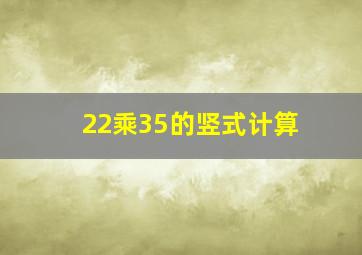 22乘35的竖式计算